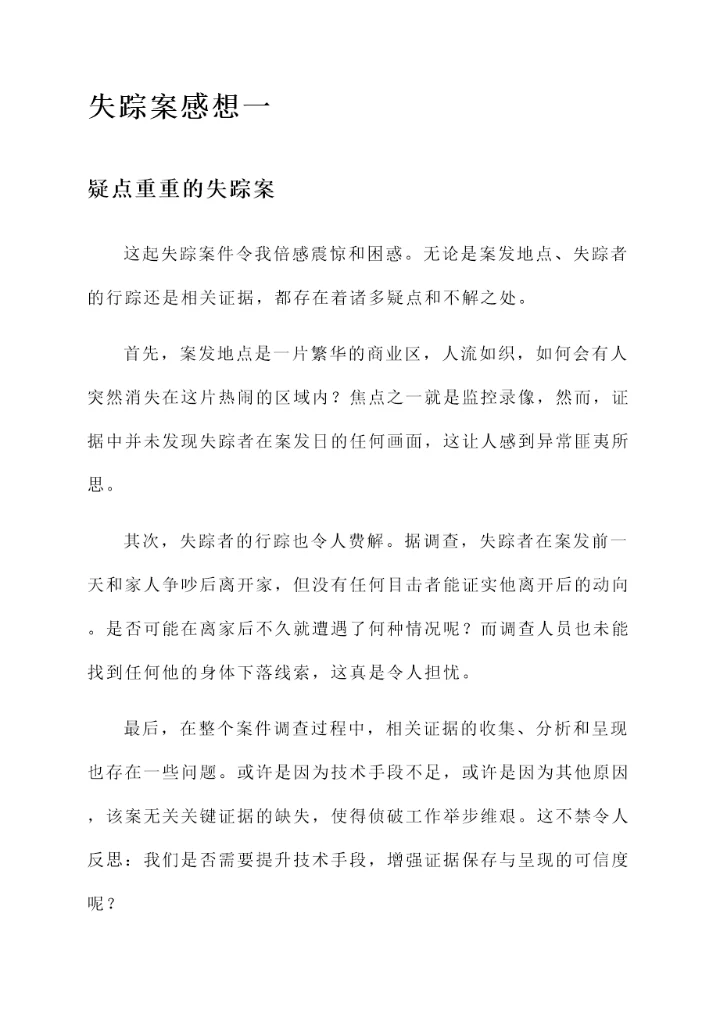 失踪案感想一

疑点重重的失踪案

这起失踪案件令我倍感震惊和困惑。无论是案发地点、失踪者的行踪还是相关证据，都存在着诸多疑点和不解之处。

首先，案发地点是一片繁华的商业区，人流如织，如何会有人突然消失在这片热闹的区域内？焦点之一就是监控录像，然而，证据中并未发现失踪者在案发日的任何画面，这让人感到异常匪夷所思。

其次，失踪者的行踪也令人费解。据调查，失踪者在案发前一天和家人争吵后离开家，但没有任何目击者能证实他离开后的动向。是否可能在离家后不久就遭遇了何种情况呢？而调查人员也未能找到任何他的身体下落线索，这真是令人担忧。

最后，在整个案件调查过程中，相关证据的收集、分析和呈现也存在一些问题。或许是因为技术手段不足，或许是因为其他原因，该案无关关键证据的缺失，使得侦破工作举步维艰。这不禁令人反思：我们是否需要提升技术手段，增强证据保存与呈现的可信度呢？